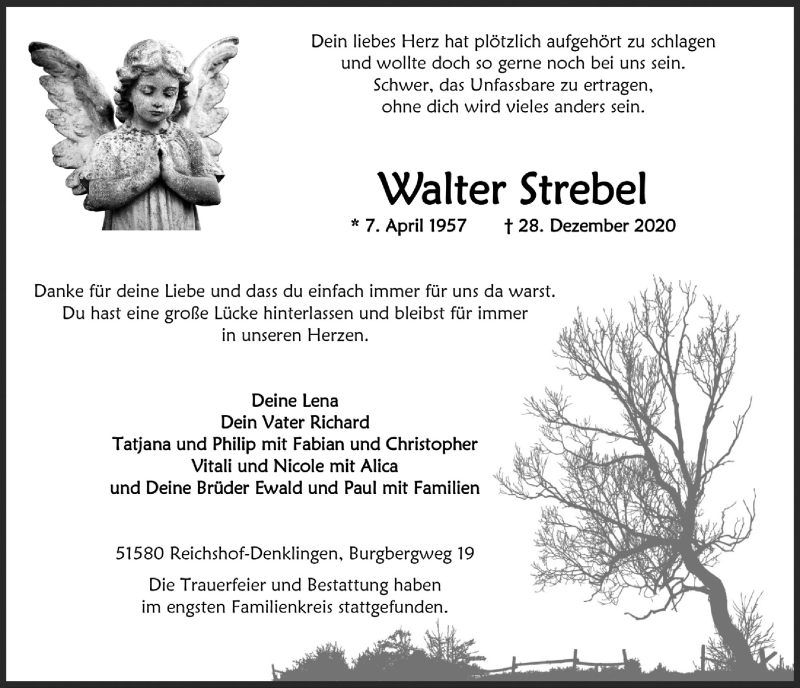 Dein liebes Herz hat plötzlich aufgehört zu schlagen
und wollte doch so gerne noch bei uns sein.
Schwer, das Unfassbare zu ertragen,
ohne dich wird vieles anders sein.

Walter Strebel

* 7. April 1957 † 28. Dezember 2020

Danke für deine Liebe und dass du einfach immer für uns da warst.
Du hast eine große Lücke hinterlassen und bleibst für immer
in unseren Herzen.

Deine Lena
Dein Vater Richard
Tatjana und Philip mit Fabian und Christopher
Vitali und Nicole mit Alica
und Deine Brüder Ewald und Paul mit Familien

51580 Reichshof-Denklingen, Burgbergweg 19

Die Trauerfeier und Bestattung haben
im engsten Familienkreis stattgefunden.